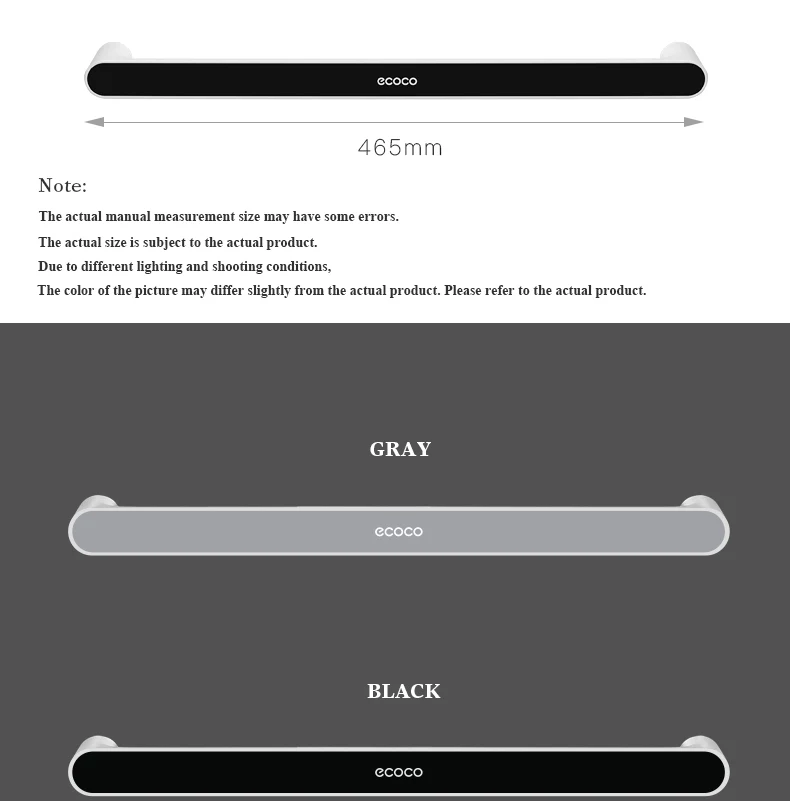 ecoco

465mm

Note:

The actual manual measurement size may have some errors.

The actual size is subject to the actual product.

Due to different lighting and shooting conditions,

The color of the picture may differ slightly from the actual product. Please refer to the actual product.

GRAY

ecoco

BLACK

ecoco